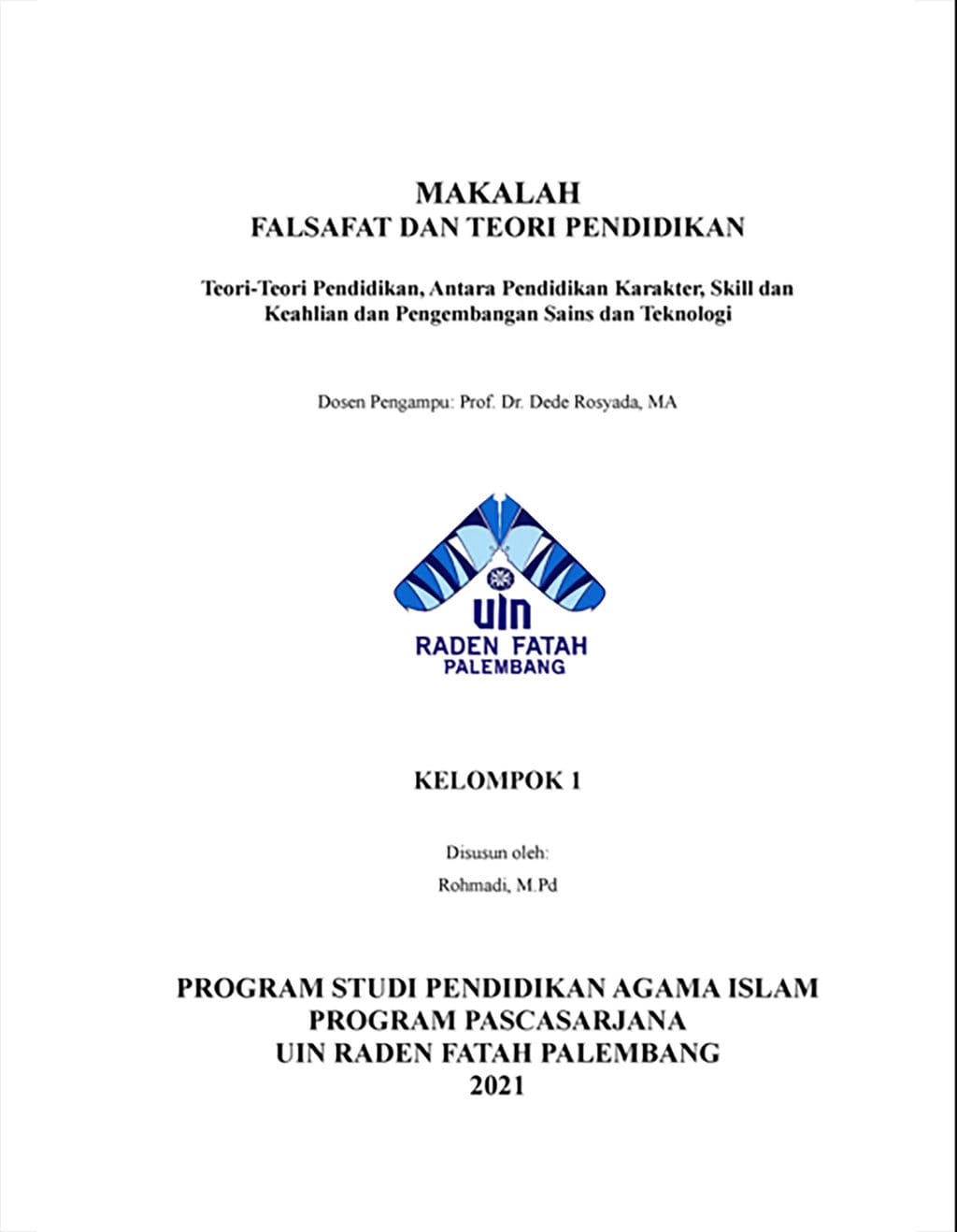 MAKALAH
FALSAFAT DAN TEORI PENDIDIKAN

Teori-Teori Pendidikan, Antara Pendidikan Karakter, Skill dan Keahlian dan Pengembangan Sains dan Teknologi

Dosen Pengampu: Prof. Dr. Dede Rosyada, MA

UIN
RADEN FATAH
PALEMBANG

KELOMPOK 1

Disusun oleh:

Rohmadi, M.Pd

PROGRAM STUDI PENDIDIKAN AGAMA ISLAM
PROGRAM PASCASARJANA
UIN RADEN FATAH PALEMBANG
2021